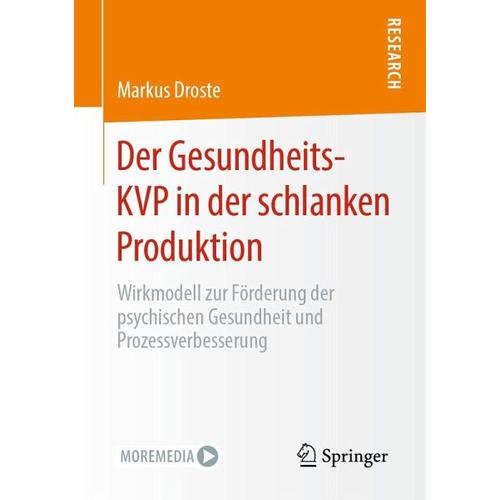 RESEARCH

Markus Droste

Der Gesundheits-KVP in der schlanken Produktion

Wirkmodell zur Förderung der psychischen Gesundheit und Prozessverbesserung

MOREMEDIA

Springer